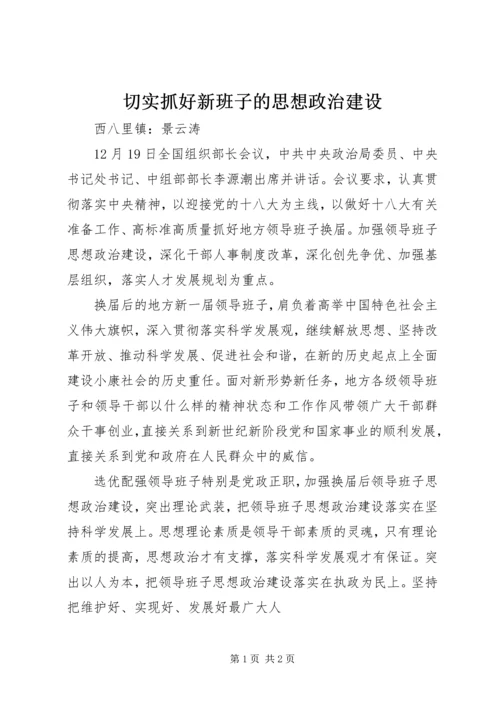 切实抓好新班子的思想政治建设

西八里镇：景云涛

12月19日全国组织部长会议，中共中央政治局委员、中央书记处书记、中组部部长李源潮出席并讲话。会议要求，认真贯彻落实中央精神，以迎接党的十八大为主线，以做好十八大有关准备工作、高标准高质量抓好地方领导班子换届。加强领导班子思想政治建设，深化干部人事制度改革，深化创先争优、加强基层组织，落实人才发展规划为重点。

换届后的地方新一届领导班子，肩负着高举中国特色社会主义伟大旗帜，深入贯彻落实科学发展观，继续解放思想、坚持改革开放、推动科学发展、促进社会和谐，在新的历史起点上全面建设小康社会的历史重任。面对新形势新任务，地方各级领导班子和领导干部以什么样的精神状态和工作作风带领广大干部群众干事创业，直接关系到新世纪新阶段党和国家事业的顺利发展，直接关系到党和政府在人民群众中的威信。

选优配强领导班子特别是党政正职，加强换届后领导班子思想政治建设，突出理论武装，把领导班子思想政治建设落实在坚持科学发展上。思想理论素质是领导干部素质的灵魂，只有理论素质的提高，思想政治才有支撑，落实科学发展观才有保证。突出以人为本，把领导班子思想政治建设落实在执政为民上。坚持把维护好、实现好、发展好最广大人

第1页 共2页